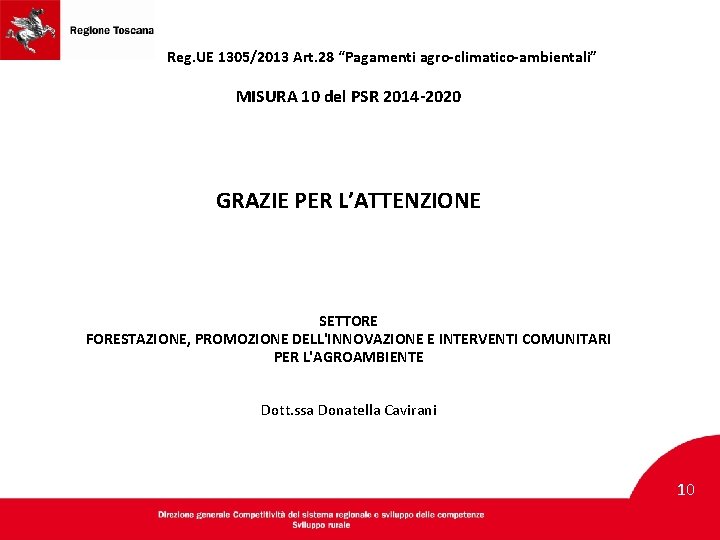 Regione Toscana

Reg.UE 1305/2013 Art.28 “Pagamenti agro-climatico-ambientali”

MISURA 10 del PSR 2014-2020

GRAZIE PER L’ATTENZIONE

SETTORE
FORESTAZIONE, PROMOZIONE DELL'INNOVAZIONE E INTERVENTI COMUNITARI PER L'AGROAMBIENTE

Dott.ssa Donatella Cavirani

10

Direzione generale Competitività del sistema regionale e sviluppo delle competenze
Sviluppo rurale